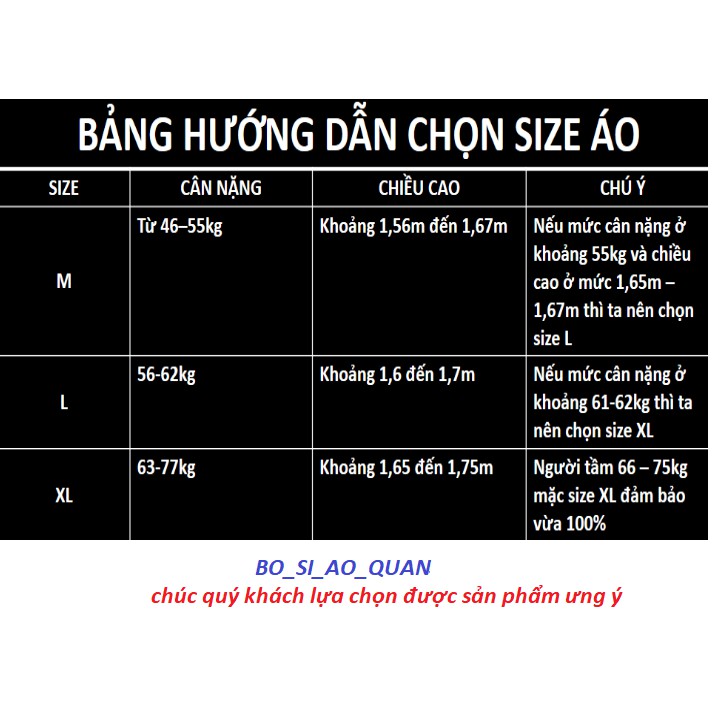 BẢNG HƯỚNG DẪN CHỌN SIZE ÁO

| SIZE | CÂN NẶNG | CHIỀU CAO | CHÚ Ý |
|---|---|---|---|
| M | Từ 46–55kg | Khoảng 1,56m đến 1,67m | Nếu mức cân nặng ở khoảng 55kg và chiều cao ở mức 1,65m – 1,67m thì ta nên chọn size L |
| L | 56-62kg | Khoảng 1,6 đến 1,7m | Nếu mức cân nặng ở khoảng 61-62kg thì ta nên chọn size XL |
| XL | 63-77kg | Khoảng 1,65 đến 1,75m | Người tầm 66 – 75kg mặc size XL đảm bảo vừa 100% |

BO_SI_AO_QUAN
chúc quý khách lựa chọn được sản phẩm ưng ý